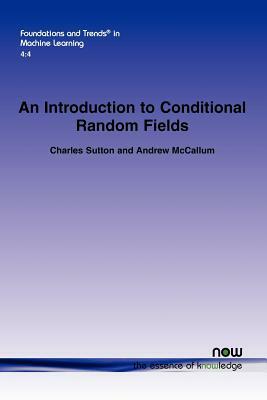 Foundations and Trends® in
Machine Learning
4:4

An Introduction to Conditional Random Fields

Charles Sutton and Andrew McCallum

now
the essence of knowledge